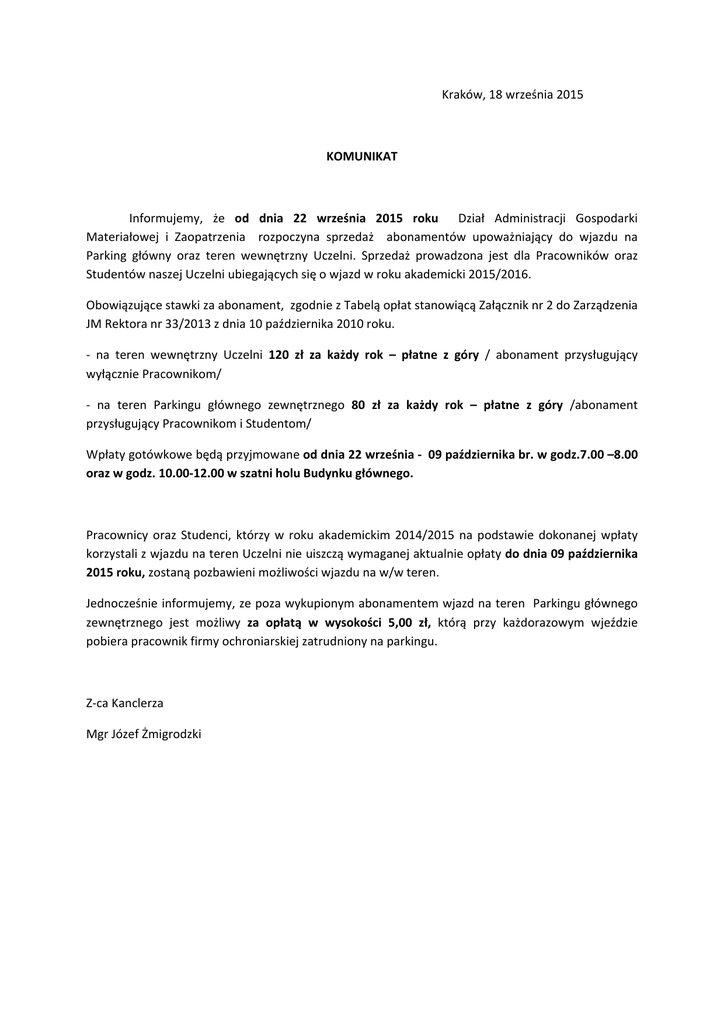 Kraków, 18 września 2015

KOMUNIKAT

Informujemy, że od dnia 22 września 2015 roku Dział Administracji Gospodarki Materiałowej i Zaopatrzenia rozpoczyna sprzedaż abonamentów upoważniający do wjazdu na Parking główny oraz teren wewnętrzny Uczelni. Sprzedaż prowadzona jest dla Pracowników oraz Studentów naszej Uczelni ubiegających się o wjazd w roku akademicki 2015/2016.

Obowiązujące stawki za abonament, zgodnie z Tabelą opłat stanowiącą Załącznik nr 2 do Zarządzenia JM Rektora nr 33/2013 z dnia 10 października 2010 roku.

- na teren wewnętrzny Uczelni 120 zł za każdy rok – płatne z góry / abonament przysługujący wyłącznie Pracownikom/

- na teren Parkingu głównego zewnętrznego 80 zł za każdy rok – płatne z góry /abonament przysługujący Pracownikom i Studentom/

Wpłaty gotówkowe będą przyjmowane od dnia 22 września - 09 października br. w godz.7.00 –8.00 oraz w godz. 10.00-12.00 w szatni holu Budynku głównego.

Pracownicy oraz Studenci, którzy w roku akademickim 2014/2015 na podstawie dokonanej wpłaty korzystali z wjazdu na teren Uczelni nie uiszczą wymaganej aktualnie opłaty do dnia 09 października 2015 roku, zostaną pozbawieni możliwości wjazdu na w/w teren.

Jednocześnie informujemy, ze poza wykupionym abonamentem wjazd na teren Parkingu głównego zewnętrznego jest możliwy za opłatą w wysokości 5,00 zł, którą przy każdorazowym wjeździe pobiera pracownik firmy ochroniarskiej zatrudniony na parkingu.

Z-ca Kanclerza

Mgr Józef Żmigrodzki